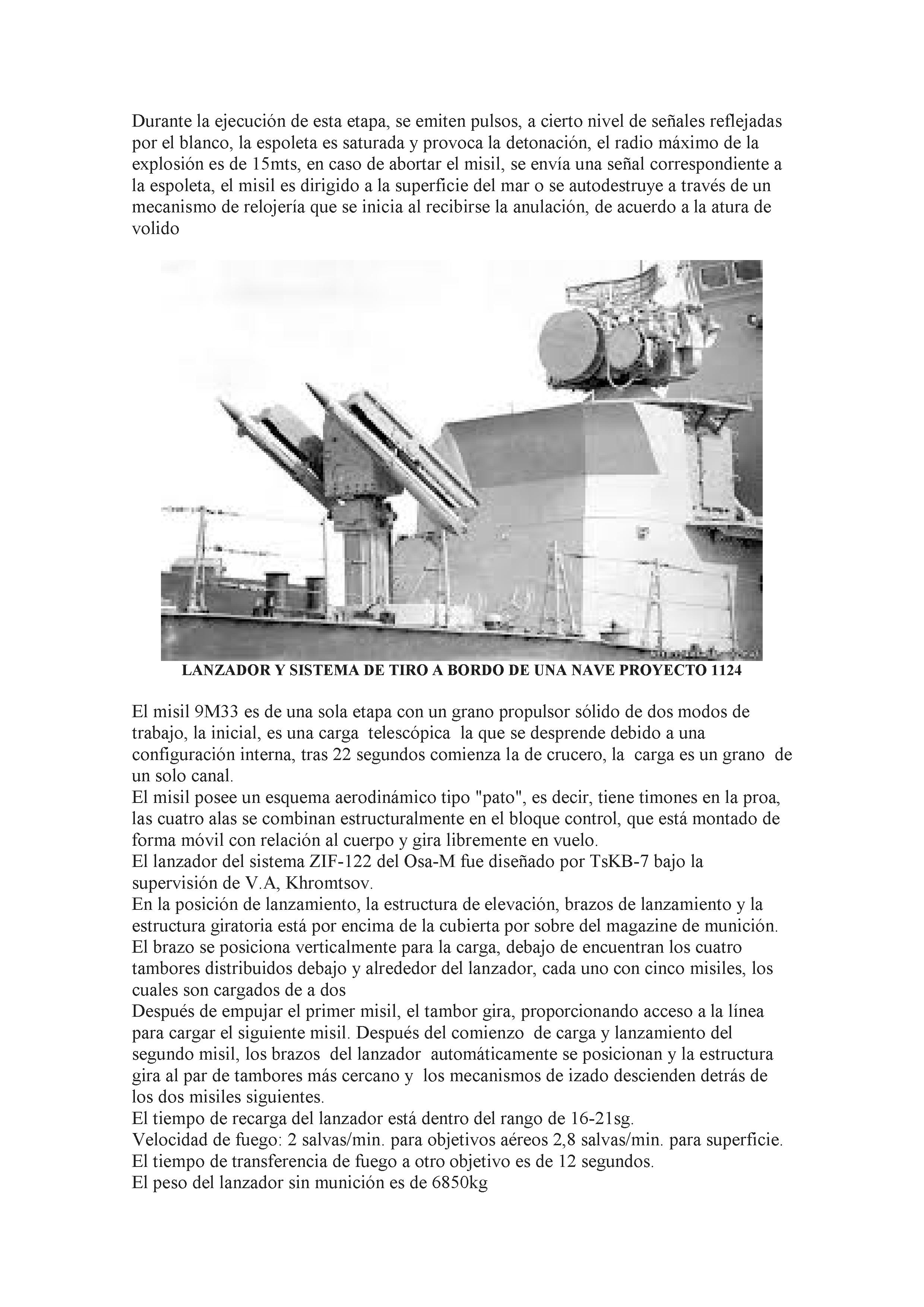 Durante la ejecución de esta etapa, se emiten pulsos, a cierto nivel de señales reflejadas por el blanco, la espoleta es saturada y provoca la detonación, el radio máximo de la explosión es de 15mts, en caso de abortar el misil, se envía una señal correspondiente a la espoleta, el misil es dirigido a la superficie del mar o se autodestruye a través de un mecanismo de relojería que se inicia al recibirse la anulación, de acuerdo a la atura de volido

LANZADOR Y SISTEMA DE TIRO A BORDO DE UNA NAVE PROYECTO 1124

El misil 9M33 es de una sola etapa con un grano propulsor sólido de dos modos de trabajo, la inicial, es una carga telescópica la que se desprende debido a una configuración interna, tras 22 segundos comienza la de crucero, la carga es un grano de un solo canal.
El misil posee un esquema aerodinámico tipo "pato", es decir, tiene timones en la proa, las cuatro alas se combinan estructuralmente en el bloque control, que está montado de forma móvil con relación al cuerpo y gira libremente en vuelo.
El lanzador del sistema ZIF-122 del Osa-M fue diseñado por TsKB-7 bajo la supervisión de V.A, Khromtsov.
En la posición de lanzamiento, la estructura de elevación, brazos de lanzamiento y la estructura giratoria está por encima de la cubierta por sobre del magazine de munición.
El brazo se posiciona verticalmente para la carga, debajo de encuentran los cuatro tambores distribuidos debajo y alrededor del lanzador, cada uno con cinco misiles, los cuales son cargados de a dos
Después de empujar el primer misil, el tambor gira, proporcionando acceso a la línea para cargar el siguiente misil. Después del comienzo de carga y lanzamiento del segundo misil, los brazos del lanzador automáticamente se posicionan y la estructura gira al par de tambores más cercano y los mecanismos de izado descienden detrás de los dos misiles siguientes.
El tiempo de recarga del lanzador está dentro del rango de 16-21sg.
Velocidad de fuego: 2 salvas/min. para objetivos aéreos 2,8 salvas/min. para superficie.
El tiempo de transferencia de fuego a otro objetivo es de 12 segundos.
El peso del lanzador sin munición es de 6850kg